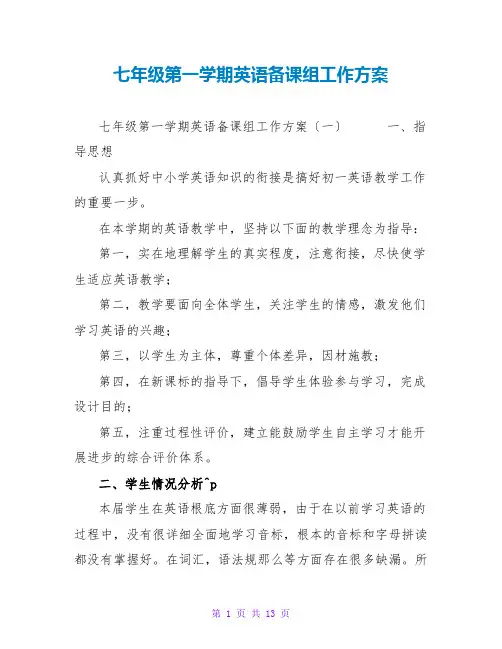 七年级第一学期英语备课组工作方案

七年级第一学期英语备课组工作方案〔一〕　　一、指导思想

认真抓好中小学英语知识的衔接是搞好初一英语教学工作的重要一步。

在本学期的英语教学中，坚持以下面的教学理念为指导：

第一，实在地理解学生的真实程度，注意衔接，尽快使学生适应英语教学；

第二，教学要面向全体学生，关注学生的情感，激发他们学习英语的兴趣；

第三，以学生为主体，尊重个体差异，因材施教；

第四，在新课标的指导下，倡导学生体验参与学习，完成设计目的；

第五，注重过程性评价，建立能鼓励学生自主学习才能开展进步的综合评价体系。

二、学生情况分析^p

本届学生在英语根底方面很薄弱，由于在以前学习英语的过程中，没有很详细全面地学习音标，根本的音标和字母拼读都没有掌握好。在词汇，语法规那么等方面存在很多缺漏。所

第 1 页 共 13 页